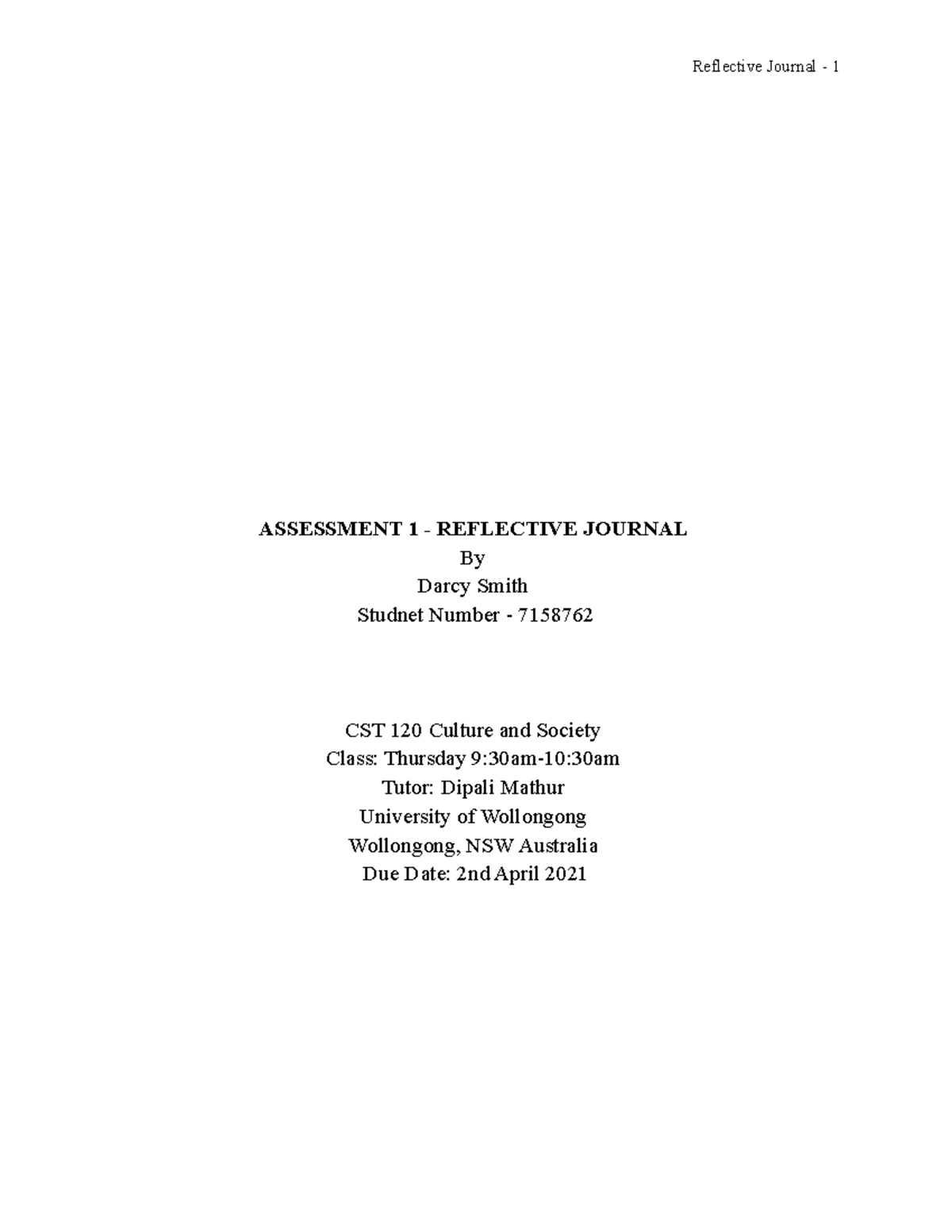 Reflective Journal - 1

ASSESSMENT 1 - REFLECTIVE JOURNAL
By
Darcy Smith
Studnet Number - 7158762

CST 120 Culture and Society
Class: Thursday 9:30am-10:30am
Tutor: Dipali Mathur
University of Wollongong
Wollongong, NSW Australia
Due Date: 2nd April 2021